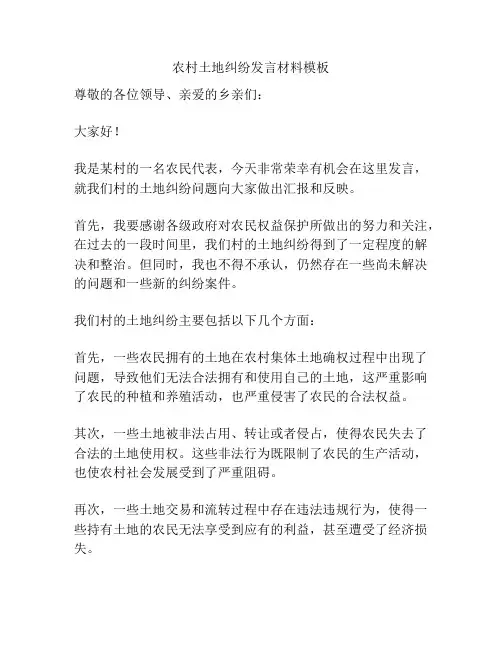 农村土地纠纷发言材料模板

尊敬的各位领导、亲爱的乡亲们：

大家好！

我是某村的一名农民代表，今天非常荣幸有机会在这里发言，就我们村的土地纠纷问题向大家做出汇报和反映。

首先，我要感谢各级政府对农民权益保护所做出的努力和关注，在过去的一段时间里，我们村的土地纠纷得到了一定程度的解决和整治。但同时，我也不得不承认，仍然存在一些尚未解决的问题和一些新的纠纷案件。

我们村的土地纠纷主要包括以下几个方面：

首先，一些农民拥有的土地在农村集体土地确权过程中出现了问题，导致他们无法合法拥有和使用自己的土地，这严重影响了农民的种植和养殖活动，也严重侵害了农民的合法权益。

其次，一些土地被非法占用、转让或者侵占，使得农民失去了合法的土地使用权。这些非法行为既限制了农民的生产活动，也使农村社会发展受到了严重阻碍。

再次，一些土地交易和流转过程中存在违法违规行为，使得一些持有土地的农民无法享受到应有的利益，甚至遭受了经济损失。